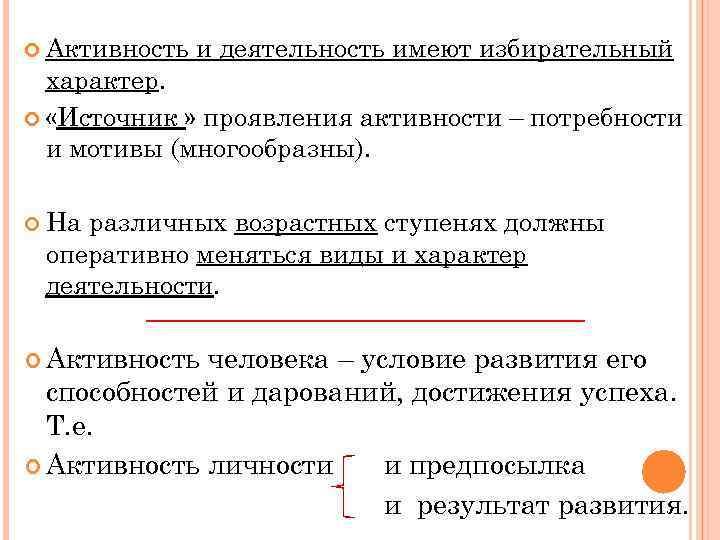 Активность и деятельность имеют избирательный характер.

«Источник » проявления активности – потребности и мотивы (многообразны).

На различных возрастных ступенях должны оперативно меняться виды и характер деятельности.

Активность человека – условие развития его способностей и дарований, достижения успеха. Т.е.

Активность личности и предпосылка
и результат развития.